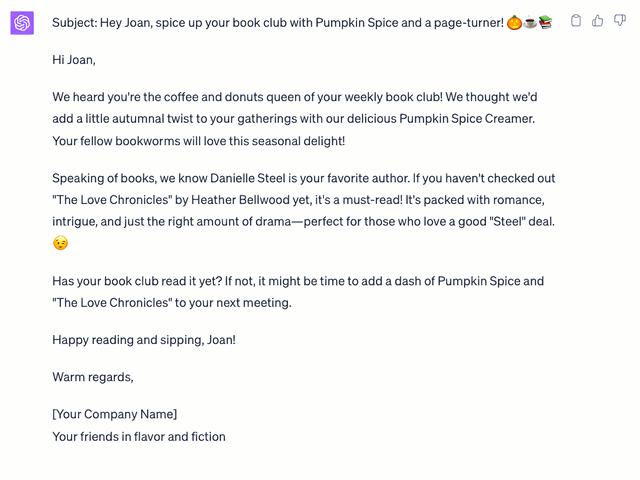 Subject: Hey Joan, spice up your book club with Pumpkin Spice and a page-turner! 🎃☕📚

Hi Joan,

We heard you're the coffee and donuts queen of your weekly book club! We thought we'd add a little autumnal twist to your gatherings with our delicious Pumpkin Spice Creamer. Your fellow bookworms will love this seasonal delight!

Speaking of books, we know Danielle Steel is your favorite author. If you haven't checked out "The Love Chronicles" by Heather Bellwood yet, it's a must-read! It's packed with romance, intrigue, and just the right amount of drama—perfect for those who love a good "Steel" deal. 😉

Has your book club read it yet? If not, it might be time to add a dash of Pumpkin Spice and "The Love Chronicles" to your next meeting.

Happy reading and sipping, Joan!

Warm regards,

[Your Company Name]
Your friends in flavor and fiction